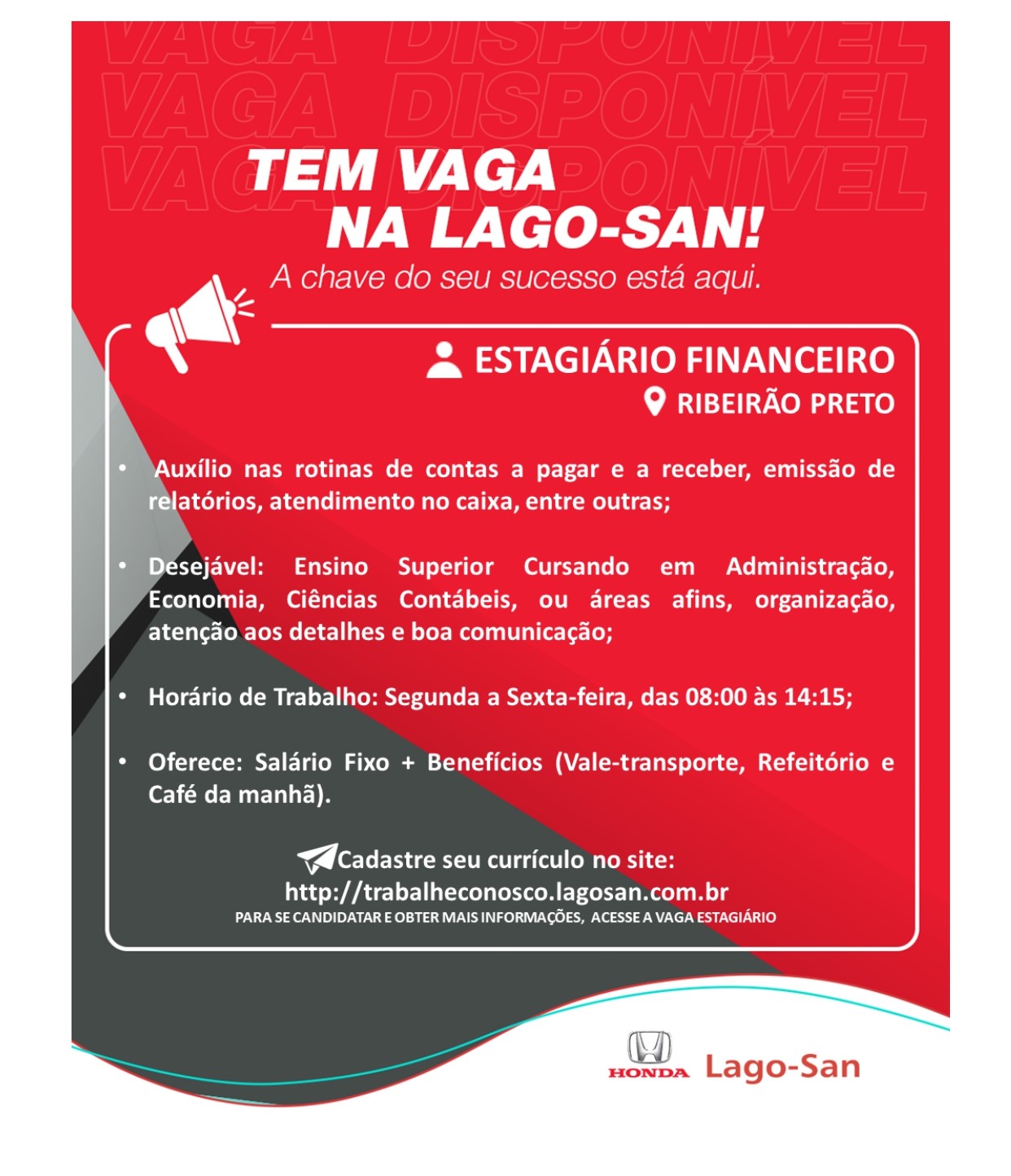 VAGA DISPONÍVEL
VAGA DISPONÍVEL
VAGA DISPONÍVEL

TEM VAGA
NA LAGO-SAN!
A chave do seu sucesso está aqui.

ESTAGIÁRIO FINANCEIRO
RIBEIRÃO PRETO

• Auxílio nas rotinas de contas a pagar e a receber, emissão de relatórios, atendimento no caixa, entre outras;

• Desejável: Ensino Superior Cursando em Administração, Economia, Ciências Contábeis, ou áreas afins, organização, atenção aos detalhes e boa comunicação;

• Horário de Trabalho: Segunda a Sexta-feira, das 08:00 às 14:15;

• Oferece: Salário Fixo + Benefícios (Vale-transporte, Refeitório e Café da manhã).

Cadastre seu currículo no site:
http://trabalheconosco.lagosan.com.br
PARA SE CANDIDATAR E OBTER MAIS INFORMAÇÕES, ACESSE A VAGA ESTAGIÁRIO

HONDA Lago-San